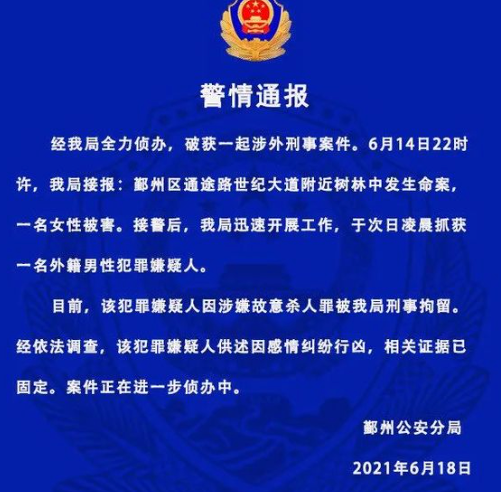 警情通报

经我局全力侦办，破获一起涉外刑事案件。6月14日22时许，我局接报：鄞州区通途路世纪大道附近树林中发生命案，一名女性被害。接警后，我局迅速开展工作，于次日凌晨抓获一名外籍男性犯罪嫌疑人。

目前，该犯罪嫌疑人因涉嫌故意杀人罪被我局刑事拘留。经依法调查，该犯罪嫌疑人供述因感情纠纷行凶，相关证据已固定。案件正在进一步侦办中。

鄞州公安分局

2021年6月18日